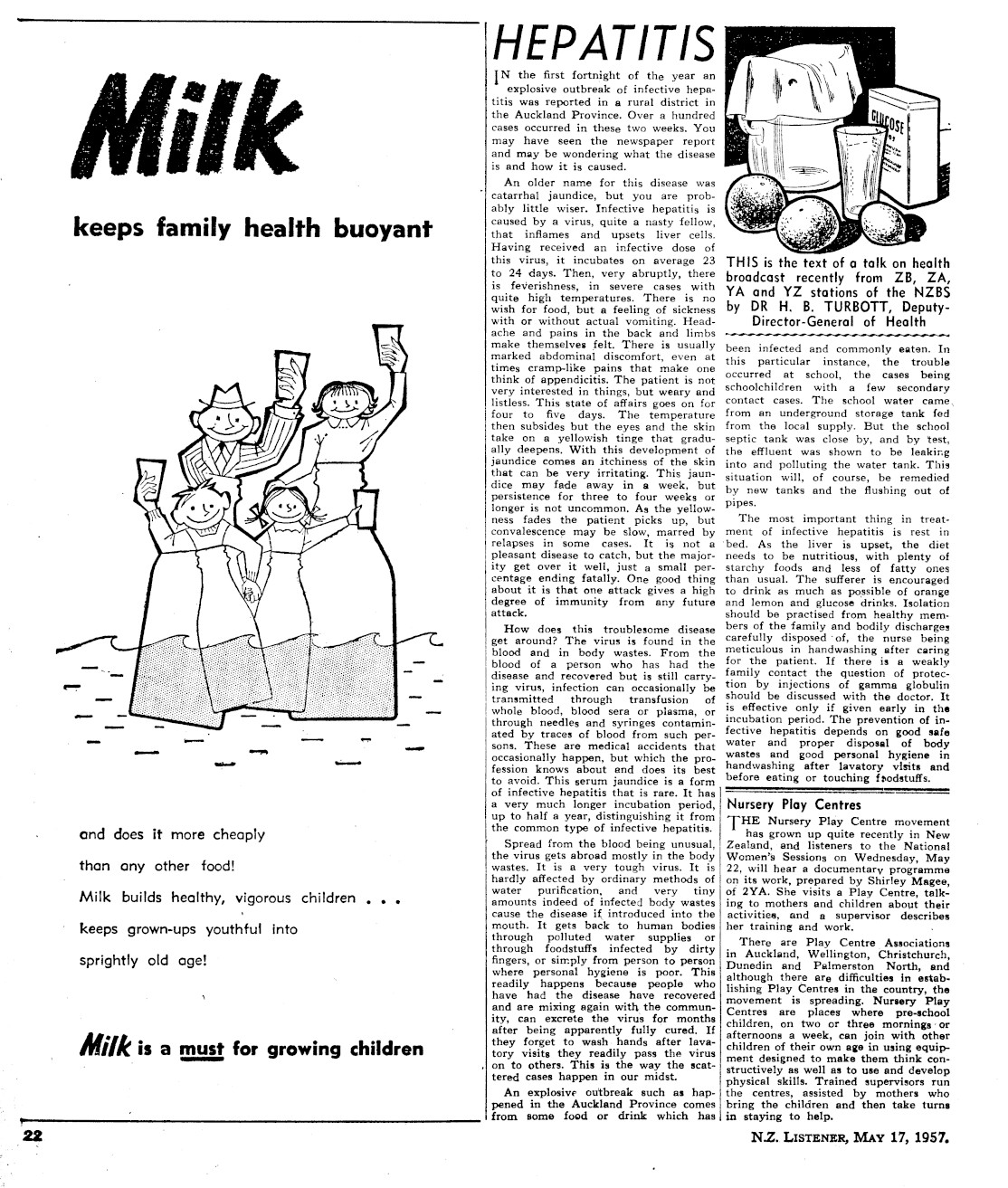 Milk

keeps family health buoyant

and does it more cheaply

than any other food!

Milk builds healthy, vigorous children . . .

keeps grown-ups youthful into

sprightly old age!

Milk is a must for growing children

HEPATITIS

IN the first fortnight of the year an explosive outbreak of infective hepatitis was reported in a rural district in the Auckland Province. Over a hundred cases occurred in these two weeks. You may have seen the newspaper report and may be wondering what the disease is and how it is caused.

An older name for this disease was catarrhal jaundice, but you are probably little wiser. Infective hepatitis is caused by a virus, quite a nasty fellow, that inflames and upsets liver cells. Having received an infective dose of this virus, it incubates on average 23 to 24 days. Then, very abruptly, there is feverishness, in severe cases with quite high temperatures. There is no wish for food, but a feeling of sickness with or without actual vomiting. Headache and pains in the back and limbs make themselves felt. There is usually marked abdominal discomfort, even at times cramp-like pains that make one think of appendicitis. The patient is not very interested in things, but weary and listless. This state of affairs goes on for four to five days. The temperature then subsides but the eyes and the skin take on a yellowish tinge that gradually deepens. With this development of jaundice comes an itchiness of the skin that can be very irritating. This jaundice may fade away in a week, but persistence for three to four weeks or longer is not uncommon. As the yellowness fades the patient picks up, but convalescence may be slow, marred by relapses in some cases. It is not a pleasant disease to catch, but the majority get over it well, just a small percentage ending fatally. One good thing about it is that one attack gives a high degree of immunity from any future attack.

How does this troublesome disease get around? The virus is found in the blood and in body wastes. From the blood of a person who has had the disease and recovered but is still carrying virus, infection can occasionally be transmitted through transfusion of whole blood, blood sera or plasma, or through needles and syringes contaminated by traces of blood from such persons. These are medical accidents that occasionally happen, but which the profession knows about and does its best to avoid. This serum jaundice is a form of infective hepatitis that is rare. It has a very much longer incubation period, up to half a year, distinguishing it from the common type of infective hepatitis.

Spread from the blood being unusual, the virus gets abroad mostly in the body wastes. It is a very tough virus. It is hardly affected by ordinary methods of water purification, and very tiny amounts indeed of infected body wastes cause the disease if introduced into the mouth. It gets back to human bodies through polluted water supplies or through foodstuffs infected by dirty fingers, or simply from person to person where personal hygiene is poor. This readily happens because people who have had the disease have recovered and are mixing again with the community, can excrete the virus for months after being apparently fully cured. If they forget to wash hands after lavatory visits they readily pass the virus on to others. This is the way the scattered cases happen in our midst.

An explosive outbreak such as happened in the Auckland Province comes from some food or drink which has

GLUCOSE

THIS is the text of a talk on health broadcast recently from ZB, ZA, YA and YZ stations of the NZBS by DR H. B. TURBOTT, Deputy-Director-General of Health

been infected and commonly eaten. In this particular instance, the trouble occurred at school, the cases being schoolchildren with a few secondary contact cases. The school water came from an underground storage tank fed from the local supply. But the school septic tank was close by, and by test, the effluent was shown to be leaking into and polluting the water tank. This situation will, of course, be remedied by new tanks and the flushing out of pipes.

The most important thing in treatment of infective hepatitis is rest in bed. As the liver is upset, the diet needs to be nutritious, with plenty of starchy foods and less of fatty ones than usual. The sufferer is encouraged to drink as much as possible of orange and lemon and glucose drinks. Isolation should be practised from healthy members of the family and bodily discharges carefully disposed of, the nurse being meticulous in handwashing after caring for the patient. If there is a weakly family contact the question of protection by injections of gamma globulin should be discussed with the doctor. It is effective only if given early in the incubation period. The prevention of infective hepatitis depends on good safe water and proper disposal of body wastes and good personal hygiene in handwashing after lavatory visits and before eating or touching foodstuffs.

Nursery Play Centres

THE Nursery Play Centre movement has grown up quite recently in New Zealand, and listeners to the National Women's Sessions on Wednesday, May 22, will hear a documentary programme on its work, prepared by Shirley Magee, of 2YA. She visits a Play Centre, talking to mothers and children about their activities, and a supervisor describes her training and work.

There are Play Centre Associations in Auckland, Wellington, Christchurch, Dunedin and Palmerston North, and although there are difficulties in establishing Play Centres in the country, the movement is spreading. Nursery Play Centres are places where pre-school children, on two or three mornings or afternoons a week, can join with other children of their own age in using equipment designed to make them think constructively as well as to use and develop physical skills. Trained supervisors run the centres, assisted by mothers who bring the children and then take turns in staying to help.

22

N.Z. LISTENER, MAY 17, 1957.